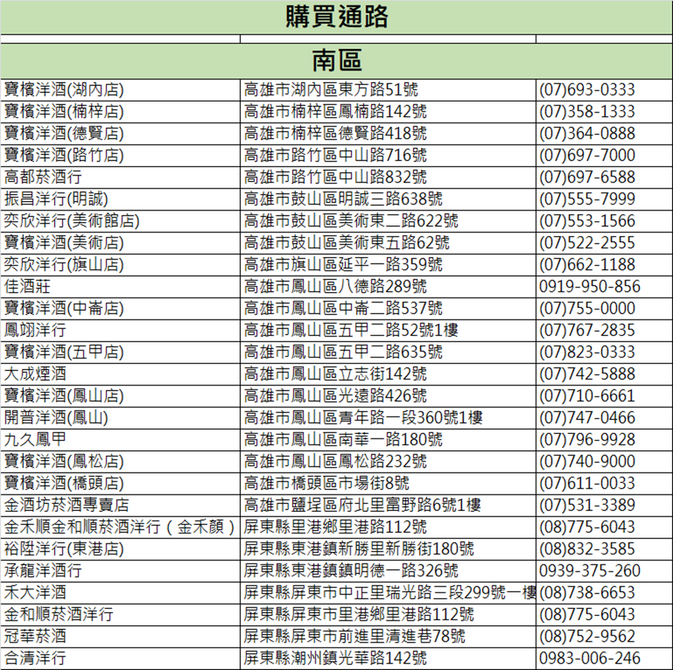 購買通路

南區

| | | |
|---|---|---|
| 寶檳洋酒(湖內店) | 高雄市湖內區東方路51號 | (07)693-0333 |
| 寶檳洋酒(楠梓店) | 高雄市楠梓區鳳楠路142號 | (07)358-1333 |
| 寶檳洋酒(德賢店) | 高雄市楠梓區德賢路418號 | (07)364-0888 |
| 寶檳洋酒(路竹店) | 高雄市路竹區中山路716號 | (07)697-7000 |
| 高都菸酒行 | 高雄市路竹區中山路832號 | (07)697-6588 |
| 振昌洋行(明誠) | 高雄市鼓山區明誠三路638號 | (07)555-7999 |
| 奕欣洋行(美術館店) | 高雄市鼓山區美術東二路622號 | (07)553-1566 |
| 寶檳洋酒(美術店) | 高雄市鼓山區美術東五路62號 | (07)522-2555 |
| 奕欣洋行(旗山店) | 高雄市旗山區延平一路359號 | (07)662-1188 |
| 佳酒莊 | 高雄市鳳山區八德路289號 | 0919-950-856 |
| 寶檳洋酒(中崙店) | 高雄市鳳山區中崙二路537號 | (07)755-0000 |
| 鳳翊洋行 | 高雄市鳳山區五甲二路52號1樓 | (07)767-2835 |
| 寶檳洋酒(五甲店) | 高雄市鳳山區五甲二路635號 | (07)823-0333 |
| 大成煙酒 | 高雄市鳳山區立志街142號 | (07)742-5888 |
| 寶檳洋酒(鳳山店) | 高雄市鳳山區光遠路426號 | (07)710-6661 |
| 開普洋酒(鳳山) | 高雄市鳳山區青年路一段360號1樓 | (07)747-0466 |
| 九久鳳甲 | 高雄市鳳山區南華一路180號 | (07)796-9928 |
| 寶檳洋酒(鳳松店) | 高雄市鳳山區鳳松路232號 | (07)740-9000 |
| 寶檳洋酒(橋頭店) | 高雄市橋頭區市場街8號 | (07)611-0033 |
| 金酒坊菸酒專賣店 | 高雄市鹽埕區府北里富野路6號1樓 | (07)531-3389 |
| 金禾順金和順菸酒洋行（金禾顏） | 屏東縣里港鄉里港路112號 | (08)775-6043 |
| 裕陞洋行(東港店) | 屏東縣東港鎮新勝里新勝街180號 | (08)832-3585 |
| 承龍洋酒行 | 屏東縣東港鎮鎮明德一路326號 | 0939-375-260 |
| 禾大洋酒 | 屏東縣屏東市中正里瑞光路三段299號一樓 | (08)738-6653 |
| 金和順菸酒洋行 | 屏東縣屏東市里港鄉里港路112號 | (08)775-6043 |
| 冠華菸酒 | 屏東縣屏東市前進里清進巷78號 | (08)752-9562 |
| 合清洋行 | 屏東縣潮州鎮光華路142號 | 0983-006-246 |